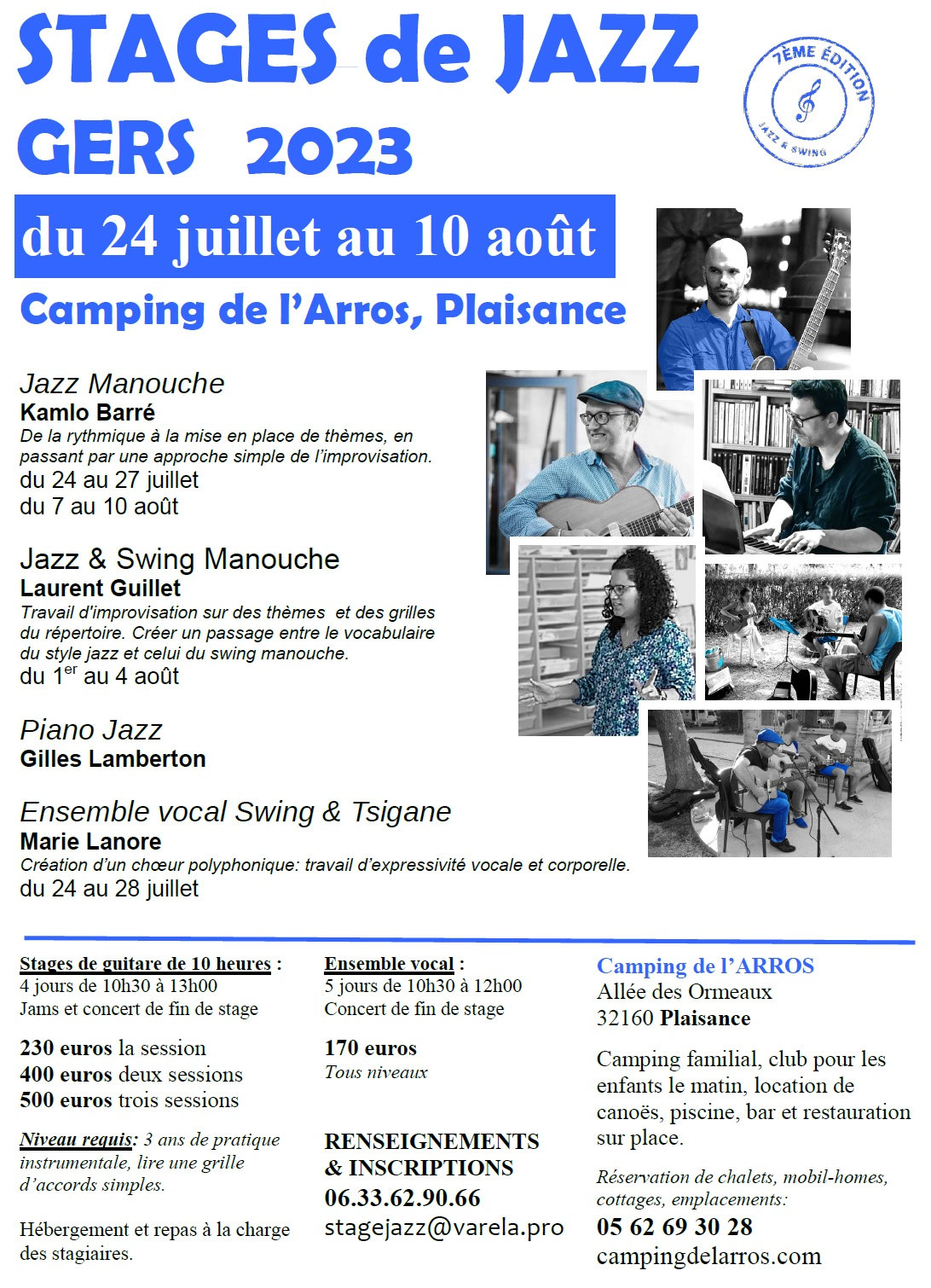 STAGES de JAZZ
GERS 2023

7ÈME ÉDITION
JAZZ & SWING

du 24 juillet au 10 août

Camping de l'Arros, Plaisance

Jazz Manouche
Kamlo Barré
De la rythmique à la mise en place de thèmes, en passant par une approche simple de l'improvisation.
du 24 au 27 juillet
du 7 au 10 août

Jazz & Swing Manouche
Laurent Guillet
Travail d'improvisation sur des thèmes et des grilles du répertoire. Créer un passage entre le vocabulaire du style jazz et celui du swing manouche.
du 1$^{er}$ au 4 août

Piano Jazz
Gilles Lamberton

Ensemble vocal Swing & Tsigane
Marie Lanore
Création d'un chœur polyphonique: travail d'expressivité vocale et corporelle.
du 24 au 28 juillet

Stages de guitare de 10 heures :
4 jours de 10h30 à 13h00
Jams et concert de fin de stage

230 euros la session
400 euros deux sessions
500 euros trois sessions

Niveau requis: 3 ans de pratique instrumentale, lire une grille d'accords simples.

Hébergement et repas à la charge des stagiaires.

Ensemble vocal :
5 jours de 10h30 à 12h00
Concert de fin de stage

170 euros
Tous niveaux

RENSEIGNEMENTS & INSCRIPTIONS
06.33.62.90.66
stagejazz@varela.pro

Camping de l'ARROS
Allée des Ormeaux
32160 Plaisance

Camping familial, club pour les enfants le matin, location de canoës, piscine, bar et restauration sur place.

Réservation de chalets, mobil-homes, cottages, emplacements:
05 62 69 30 28
campingdelarros.com